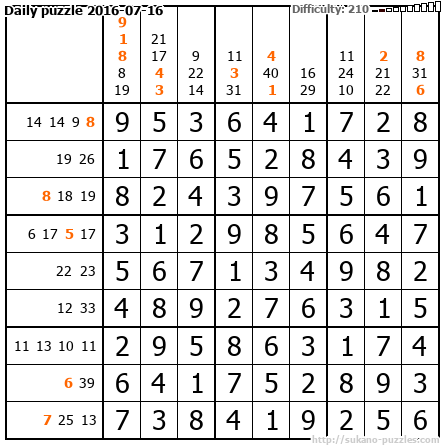 Daily puzzle 2016-07-16

Difficulty: 210

| | 9 1 8 8 19 | 21 17 4 3 | 9 22 14 | 11 3 31 | 4 40 1 | 16 29 | 11 24 10 | 2 21 22 | 8 31 6 |
|---|---|---|---|---|---|---|---|---|---|
| 14 14 9 8 | 9 | 5 | 3 | 6 | 4 | 1 | 7 | 2 | 8 |
| 19 26 | 1 | 7 | 6 | 5 | 2 | 8 | 4 | 3 | 9 |
| 8 18 19 | 8 | 2 | 4 | 3 | 9 | 7 | 5 | 6 | 1 |
| 6 17 5 17 | 3 | 1 | 2 | 9 | 8 | 5 | 6 | 4 | 7 |
| 22 23 | 5 | 6 | 7 | 1 | 3 | 4 | 9 | 8 | 2 |
| 12 33 | 4 | 8 | 9 | 2 | 7 | 6 | 3 | 1 | 5 |
| 11 13 10 11 | 2 | 9 | 5 | 8 | 6 | 3 | 1 | 7 | 4 |
| 6 39 | 6 | 4 | 1 | 7 | 5 | 2 | 8 | 9 | 3 |
| 7 25 13 | 7 | 3 | 8 | 4 | 1 | 9 | 2 | 5 | 6 |

http://sukano-puzzles.com